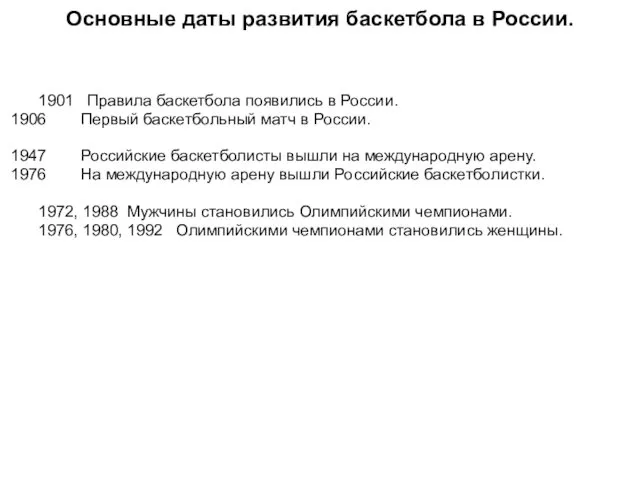 Основные даты развития баскетбола в России.

1901 Правила баскетбола появились в России.
1906 Первый баскетбольный матч в России.

1947 Российские баскетболисты вышли на международную арену.
1976 На международную арену вышли Российские баскетболистки.

1972, 1988 Мужчины становились Олимпийскими чемпионами.
1976, 1980, 1992 Олимпийскими чемпионами становились женщины.